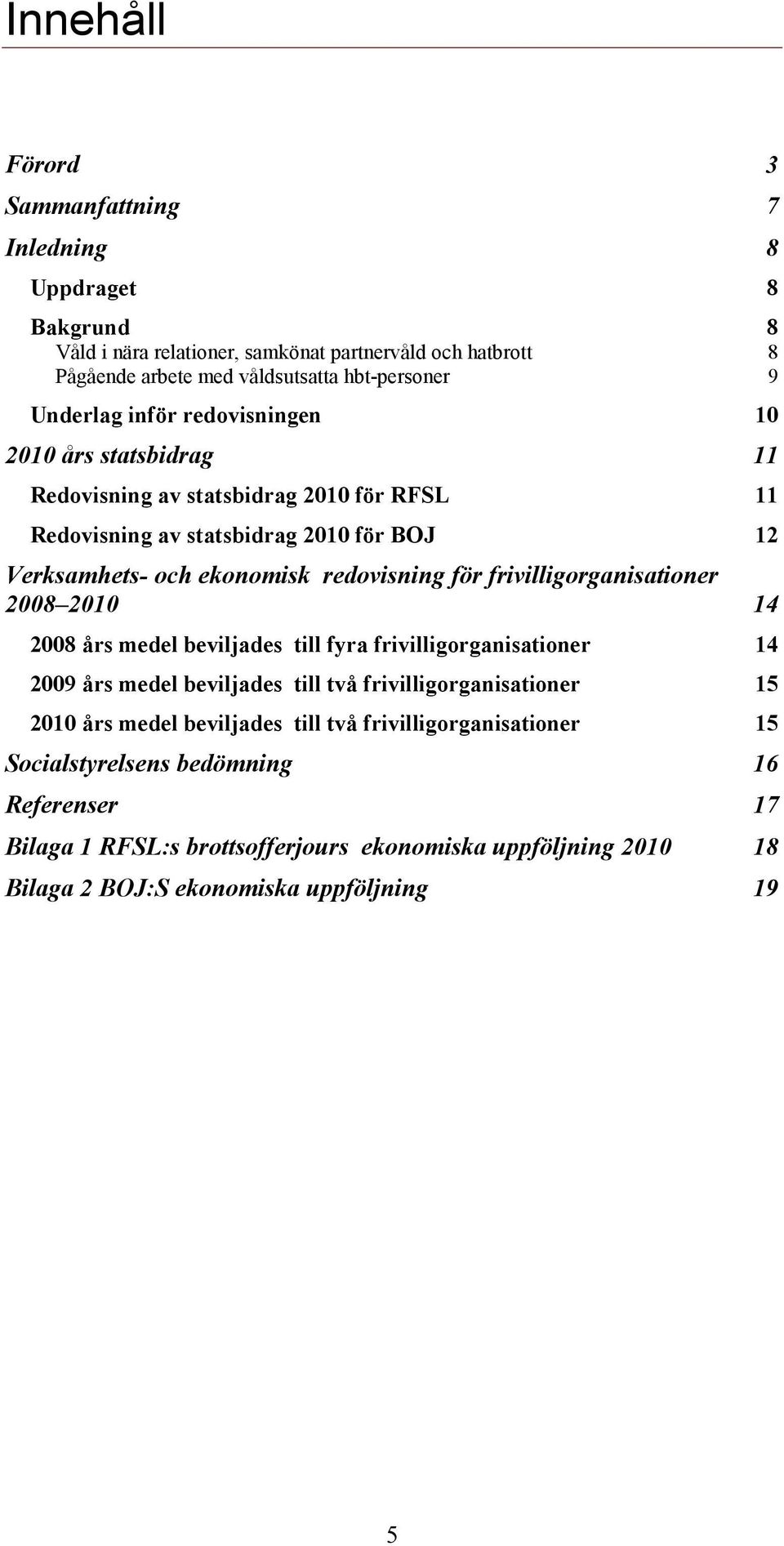 Innehåll

Förord 3

Sammanfattning 7

Inledning 8

Uppdraget 8

Bakgrund 8

Våld i nära relationer, samkönat partnervåld och hatbrott 8

Pågående arbete med våldsutsatta hbt-personer 9

Underlag inför redovisningen 10

2010 års statsbidrag 11

Redovisning av statsbidrag 2010 för RFSL 11

Redovisning av statsbidrag 2010 för BOJ 12

Verksamhets- och ekonomisk redovisning för frivilligorganisationer 2008–2010 14

2008 års medel beviljades till fyra frivilligorganisationer 14

2009 års medel beviljades till två frivilligorganisationer 15

2010 års medel beviljades till två frivilligorganisationer 15

Socialstyrelsens bedömning 16

Referenser 17

Bilaga 1 RFSL:s brottsofferjours ekonomiska uppföljning 2010 18

Bilaga 2 BOJ:S ekonomiska uppföljning 19

5